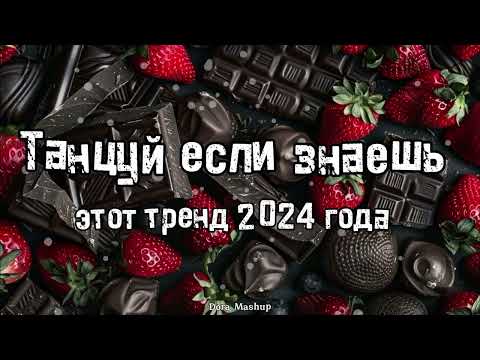 Танцуй если знаешь
этот тренд 2024 года
Dora_Mashup